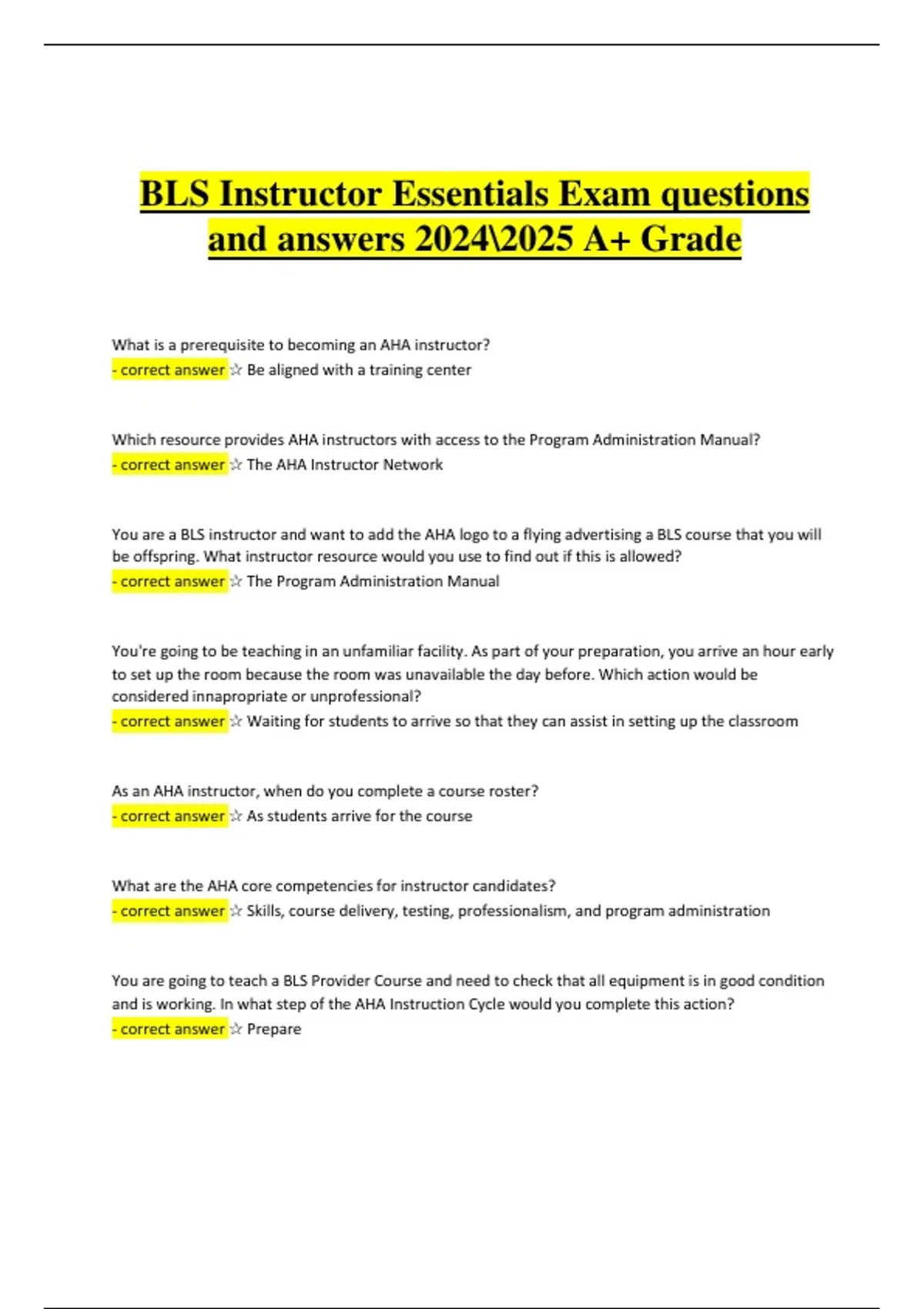 BLS Instructor Essentials Exam questions and answers 2024\2025 A+ Grade

What is a prerequisite to becoming an AHA instructor?
- correct answer ☆ Be aligned with a training center

Which resource provides AHA instructors with access to the Program Administration Manual?
- correct answer ☆ The AHA Instructor Network

You are a BLS instructor and want to add the AHA logo to a flying advertising a BLS course that you will be offspring. What instructor resource would you use to find out if this is allowed?
- correct answer ☆ The Program Administration Manual

You're going to be teaching in an unfamiliar facility. As part of your preparation, you arrive an hour early to set up the room because the room was unavailable the day before. Which action would be considered innapropriate or unprofessional?
- correct answer ☆ Waiting for students to arrive so that they can assist in setting up the classroom

As an AHA instructor, when do you complete a course roster?
- correct answer ☆ As students arrive for the course

What are the AHA core competencies for instructor candidates?
- correct answer ☆ Skills, course delivery, testing, professionalism, and program administration

You are going to teach a BLS Provider Course and need to check that all equipment is in good condition and is working. In what step of the AHA Instruction Cycle would you complete this action?
- correct answer ☆ Prepare